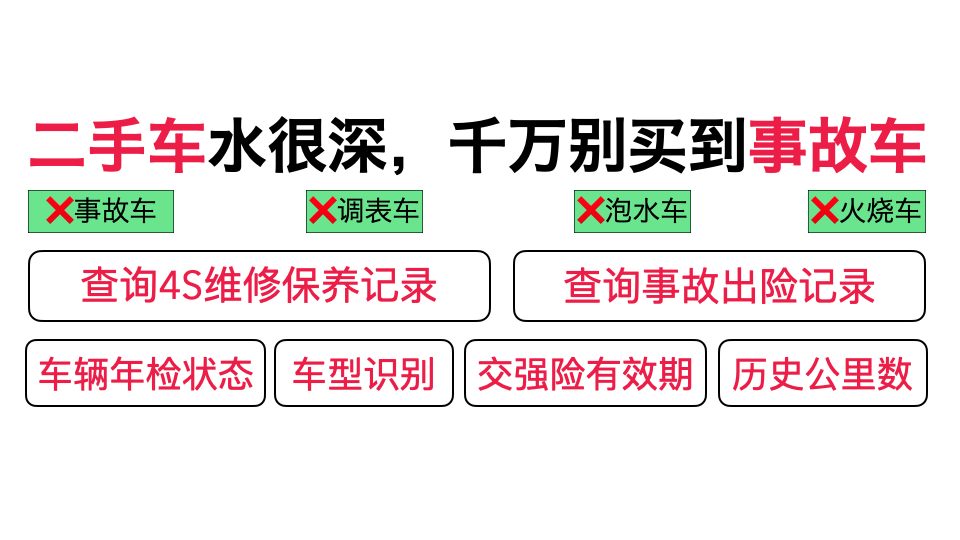 二手车水很深，千万别买到事故车

❌事故车 ❌调表车 ❌泡水车 ❌火烧车

查询4S维修保养记录

查询事故出险记录

车辆年检状态

车型识别

交强险有效期

历史公里数